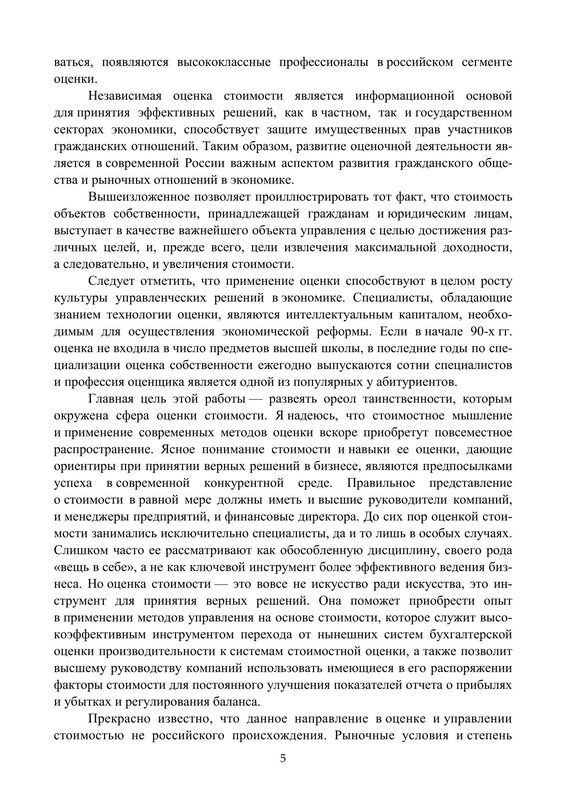 ваться, появляются высококлассные профессионалы в российском сегменте оценки.

Независимая оценка стоимости является информационной основой для принятия эффективных решений, как в частном, так и государственном секторах экономики, способствует защите имущественных прав участников гражданских отношений. Таким образом, развитие оценочной деятельности является в современной России важным аспектом развития гражданского общества и рыночных отношений в экономике.

Вышеизложенное позволяет проиллюстрировать тот факт, что стоимость объектов собственности, принадлежащей гражданам и юридическим лицам, выступает в качестве важнейшего объекта управления с целью достижения различных целей, и, прежде всего, цели извлечения максимальной доходности, а следовательно, и увеличения стоимости.

Следует отметить, что применение оценки способствуют в целом росту культуры управленческих решений в экономике. Специалисты, обладающие знанием технологии оценки, являются интеллектуальным капиталом, необходимым для осуществления экономической реформы. Если в начале 90-х гг. оценка не входила в число предметов высшей школы, в последние годы по специализации оценка собственности ежегодно выпускаются сотни специалистов и профессия оценщика является одной из популярных у абитуриентов.

Главная цель этой работы — развеять ореол таинственности, которым окружена сфера оценки стоимости. Я надеюсь, что стоимостное мышление и применение современных методов оценки вскоре приобретут повсеместное распространение. Ясное понимание стоимости и навыки ее оценки, дающие ориентиры при принятии верных решений в бизнесе, являются предпосылками успеха в современной конкурентной среде. Правильное представление о стоимости в равной мере должны иметь и высшие руководители компаний, и менеджеры предприятий, и финансовые директора. До сих пор оценкой стоимости занимались исключительно специалисты, да и то лишь в особых случаях. Слишком часто ее рассматривают как обособленную дисциплину, своего рода «вещь в себе», а не как ключевой инструмент более эффективного ведения бизнеса. Но оценка стоимости — это вовсе не искусство ради искусства, это инструмент для принятия верных решений. Она поможет приобрести опыт в применении методов управления на основе стоимости, которое служит высокоэффективным инструментом перехода от нынешних систем бухгалтерской оценки производительности к системам стоимостной оценки, а также позволит высшему руководству компаний использовать имеющиеся в его распоряжении факторы стоимости для постоянного улучшения показателей отчета о прибылях и убытках и регулирования баланса.

Прекрасно известно, что данное направление в оценке и управлении стоимостью не российского происхождения. Рыночные условия и степень

5